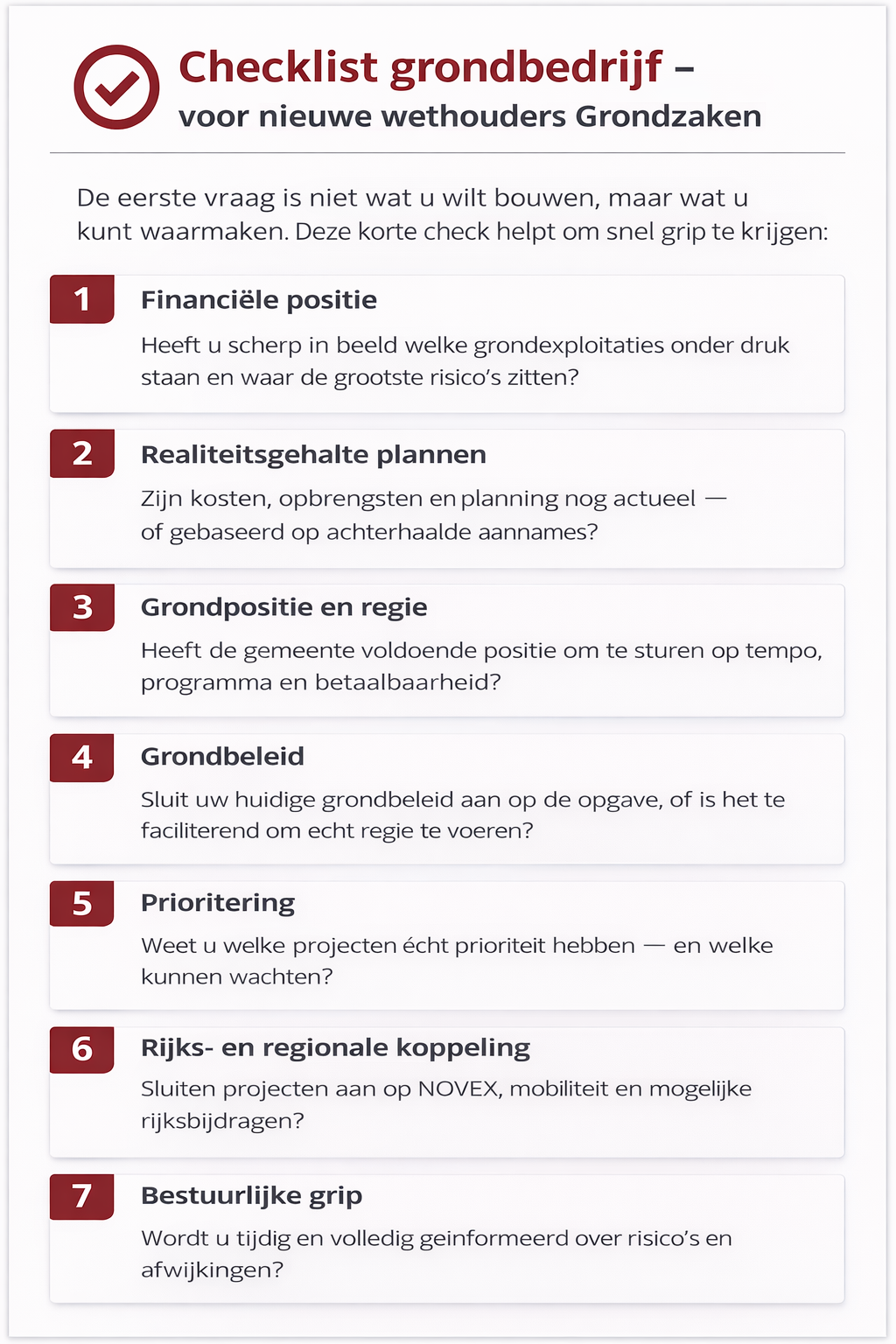 Checklist grondbedrijf –
voor nieuwe wethouders Grondzaken

De eerste vraag is niet wat u wilt bouwen, maar wat u kunt waarmaken. Deze korte check helpt om snel grip te krijgen:

1 Financiële positie
Heeft u scherp in beeld welke grondexploitaties onder druk staan en waar de grootste risico's zitten?

2 Realiteitsgehalte plannen
Zijn kosten, opbrengsten en planning nog actueel — of gebaseerd op achterhaalde aannames?

3 Grondpositie en regie
Heeft de gemeente voldoende positie om te sturen op tempo, programma en betaalbaarheid?

4 Grondbeleid
Sluit uw huidige grondbeleid aan op de opgave, of is het te faciliterend om echt regie te voeren?

5 Prioritering
Weet u welke projecten écht prioriteit hebben — en welke kunnen wachten?

6 Rijks- en regionale koppeling
Sluiten projecten aan op NOVEX, mobiliteit en mogelijke rijksbijdragen?

7 Bestuurlijke grip
Wordt u tijdig en volledig geinformeerd over risico's en afwijkingen?